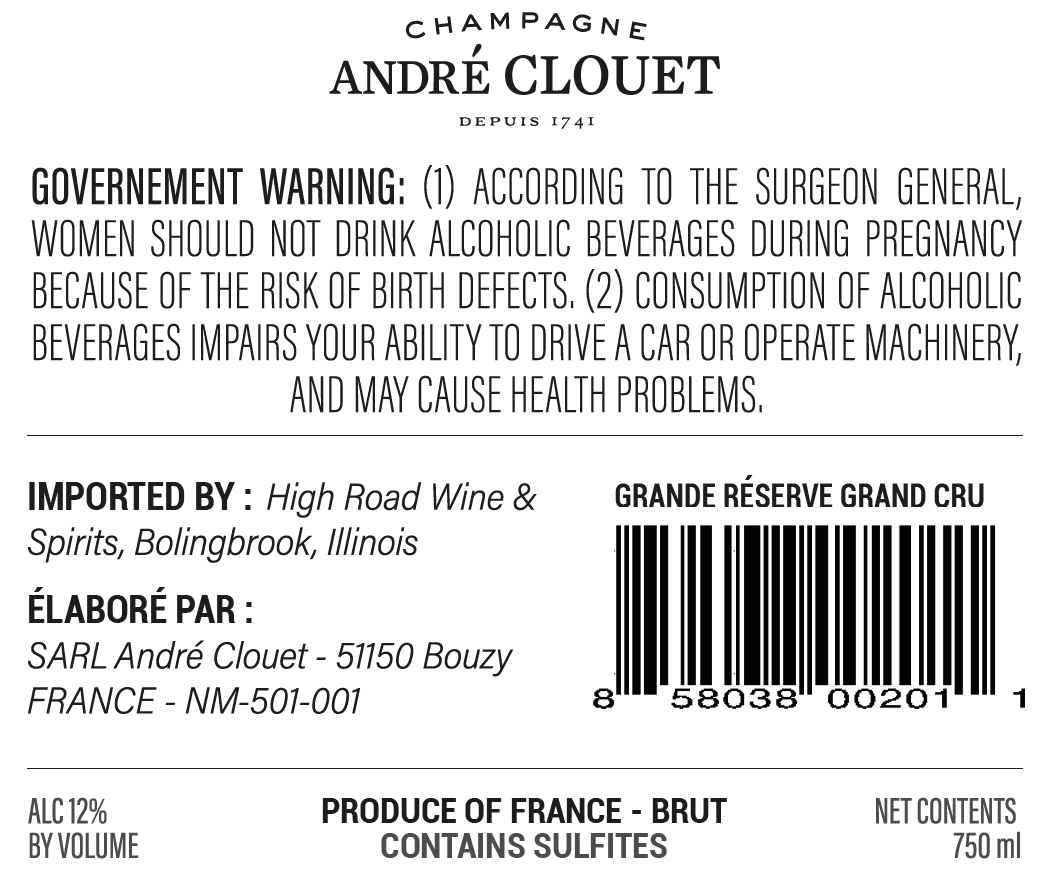 CHAMPAGNE
ANDRÉ CLOUET
DEPUIS 1741

GOVERNEMENT WARNING: (1) ACCORDING TO THE SURGEON GENERAL, WOMEN SHOULD NOT DRINK ALCOHOLIC BEVERAGES DURING PREGNANCY BECAUSE OF THE RISK OF BIRTH DEFECTS. (2) CONSUMPTION OF ALCOHOLIC BEVERAGES IMPAIRS YOUR ABILITY TO DRIVE A CAR OR OPERATE MACHINERY, AND MAY CAUSE HEALTH PROBLEMS.

IMPORTED BY : High Road Wine & Spirits, Bolingbrook, Illinois

ÉLABORÉ PAR :
SARL André Clouet - 51150 Bouzy
FRANCE - NM-501-001

GRANDE RÉSERVE GRAND CRU

8 58038 00201 1

ALC 12%
BY VOLUME

PRODUCE OF FRANCE - BRUT
CONTAINS SULFITES

NET CONTENTS
750 ml